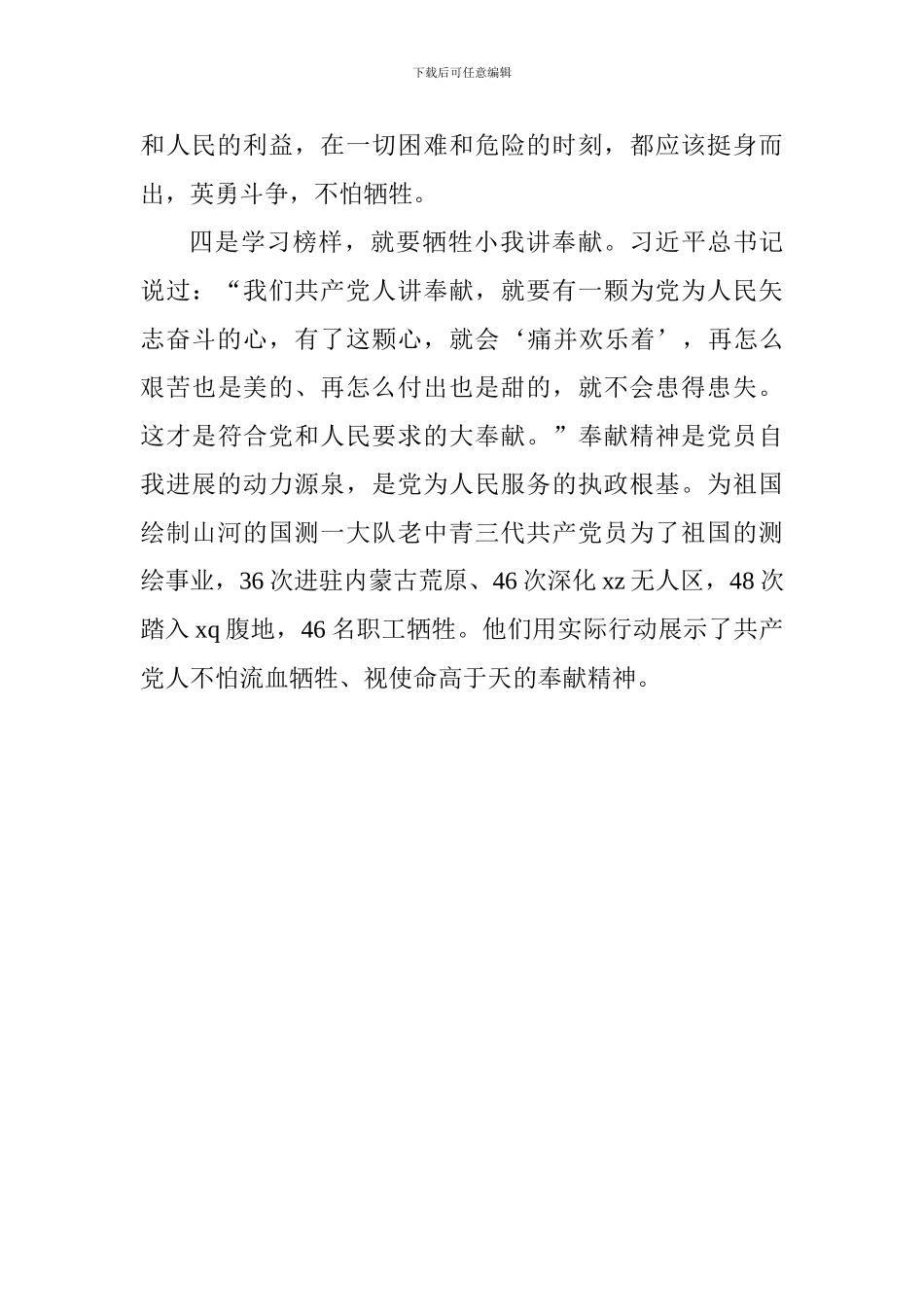 下载后可任意编辑

和人民的利益，在一切困难和危险的时刻，都应该挺身而出，英勇斗争，不怕牺牲。

四是学习榜样，就要牺牲小我讲奉献。习近平总书记说过：“我们共产党人讲奉献，就要有一颗为党为人民矢志奋斗的心，有了这颗心，就会‘痛并欢乐着’，再怎么艰苦也是美的、再怎么付出也是甜的，就不会患得患失。这才是符合党和人民要求的大奉献。”奉献精神是党员自我进展的动力源泉，是党为人民服务的执政根基。为祖国绘制山河的国测一大队老中青三代共产党员为了祖国的测绘事业，36 次进驻内蒙古荒原、46 次深化 xz 无人区，48 次踏入 xq 腹地，46 名职工牺牲。他们用实际行动展示了共产党人不怕流血牺牲、视使命高于天的奉献精神。